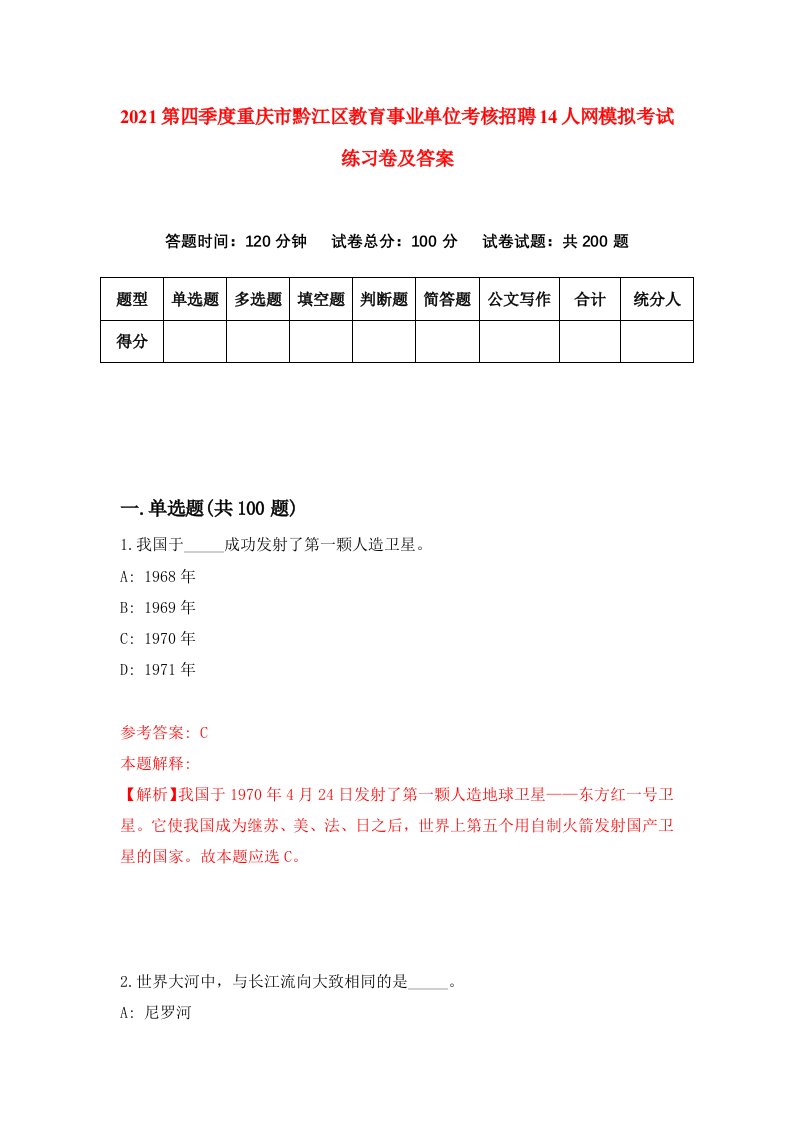 2021第四季度重庆市黔江区教育事业单位考核招聘14人网模拟考试练习卷及答案

答题时间：120分钟　　试卷总分：100分　　试卷试题：共200题

| 题型 | 单选题 | 多选题 | 填空题 | 判断题 | 简答题 | 公文写作 | 合计 | 统分人 |
|---|---|---|---|---|---|---|---|---|
| 得分 | | | | | | | | |

一.单选题(共100题)

1.我国于_____成功发射了第一颗人造卫星。

A: 1968年

B: 1969年

C: 1970年

D: 1971年

参考答案: C

本题解释:

【解析】我国于1970年4月24日发射了第一颗人造地球卫星——东方红一号卫星。它使我国成为继苏、美、法、日之后，世界上第五个用自制火箭发射国产卫星的国家。故本题应选C。

2.世界大河中，与长江流向大致相同的是_____。

A: 尼罗河